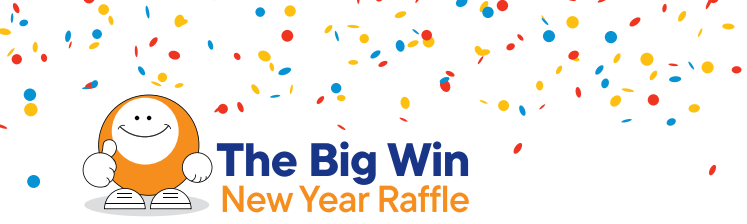 The Big Win
New Year Raffle